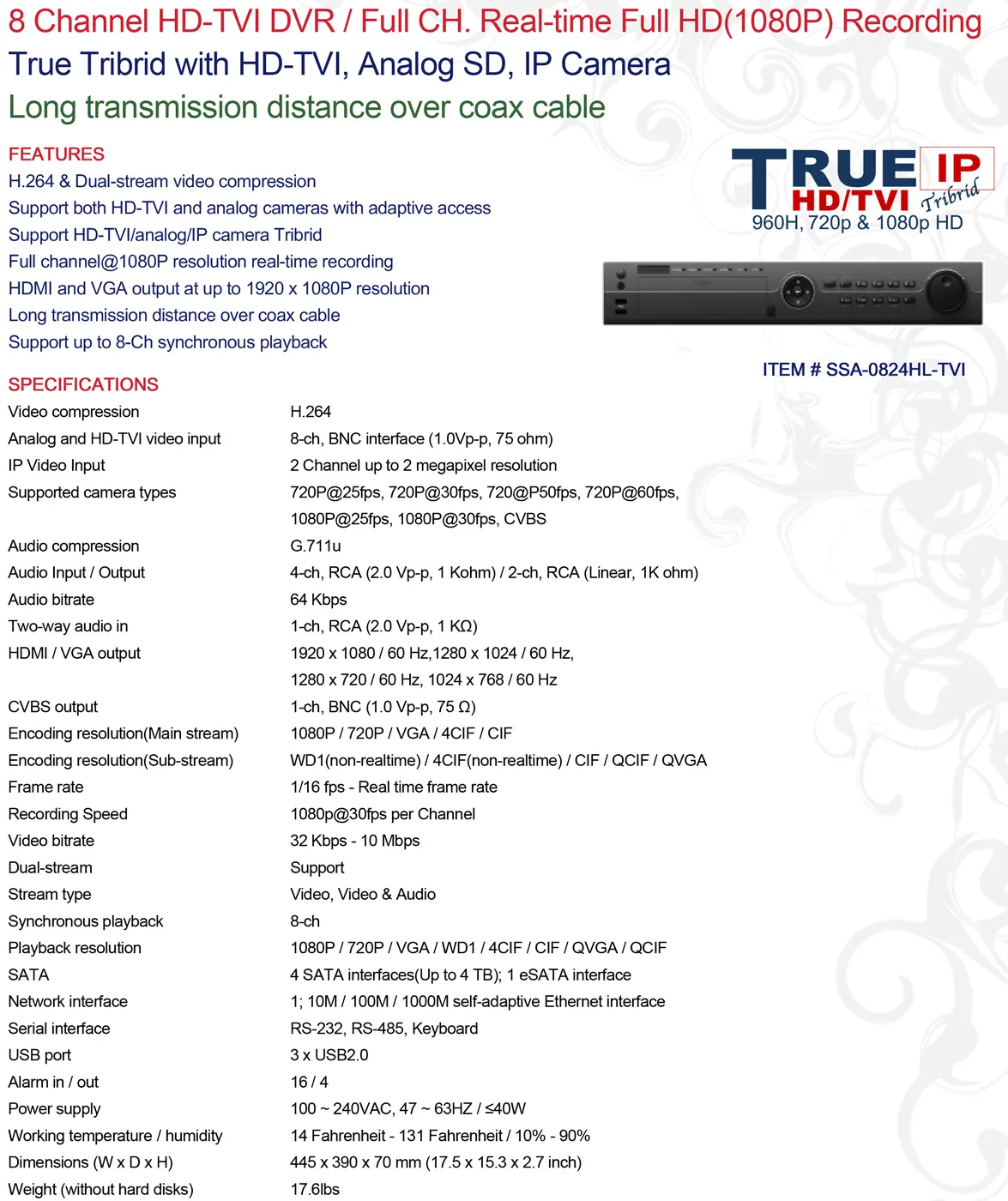 8 Channel HD-TVI DVR / Full CH. Real-time Full HD(1080P) Recording
True Tribrid with HD-TVI, Analog SD, IP Camera
Long transmission distance over coax cable

FEATURES
H.264 & Dual-stream video compression
Support both HD-TVI and analog cameras with adaptive access
Support HD-TVI/analog/IP camera Tribrid
Full channel@1080P resolution real-time recording
HDMI and VGA output at up to 1920 x 1080P resolution
Long transmission distance over coax cable
Support up to 8-Ch synchronous playback

TRUE IP
HD/TVI Tribrid
960H, 720p & 1080p HD

ITEM # SSA-0824HL-TVI

SPECIFICATIONS
Video compression H.264
Analog and HD-TVI video input 8-ch, BNC interface (1.0Vp-p, 75 ohm)
IP Video Input 2 Channel up to 2 megapixel resolution
Supported camera types 720P@25fps, 720P@30fps, 720@P50fps, 720P@60fps, 1080P@25fps, 1080P@30fps, CVBS
Audio compression G.711u
Audio Input / Output 4-ch, RCA (2.0 Vp-p, 1 Kohm) / 2-ch, RCA (Linear, 1K ohm)
Audio bitrate 64 Kbps
Two-way audio in 1-ch, RCA (2.0 Vp-p, 1 KΩ)
HDMI / VGA output 1920 x 1080 / 60 Hz,1280 x 1024 / 60 Hz, 1280 x 720 / 60 Hz, 1024 x 768 / 60 Hz
CVBS output 1-ch, BNC (1.0 Vp-p, 75 Ω)
Encoding resolution(Main stream) 1080P / 720P / VGA / 4CIF / CIF
Encoding resolution(Sub-stream) WD1(non-realtime) / 4CIF(non-realtime) / CIF / QCIF / QVGA
Frame rate 1/16 fps - Real time frame rate
Recording Speed 1080p@30fps per Channel
Video bitrate 32 Kbps - 10 Mbps
Dual-stream Support
Stream type Video, Video & Audio
Synchronous playback 8-ch
Playback resolution 1080P / 720P / VGA / WD1 / 4CIF / CIF / QVGA / QCIF
SATA 4 SATA interfaces(Up to 4 TB); 1 eSATA interface
Network interface 1; 10M / 100M / 1000M self-adaptive Ethernet interface
Serial interface RS-232, RS-485, Keyboard
USB port 3 x USB2.0
Alarm in / out 16 / 4
Power supply 100 ~ 240VAC, 47 ~ 63HZ / ≤40W
Working temperature / humidity 14 Fahrenheit - 131 Fahrenheit / 10% - 90%
Dimensions (W x D x H) 445 x 390 x 70 mm (17.5 x 15.3 x 2.7 inch)
Weight (without hard disks) 17.6lbs